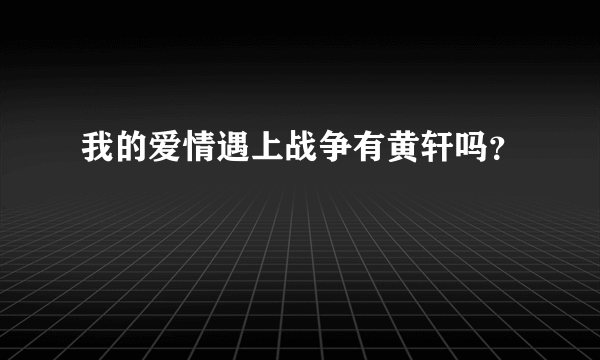 我的爱情遇上战争有黄轩吗?